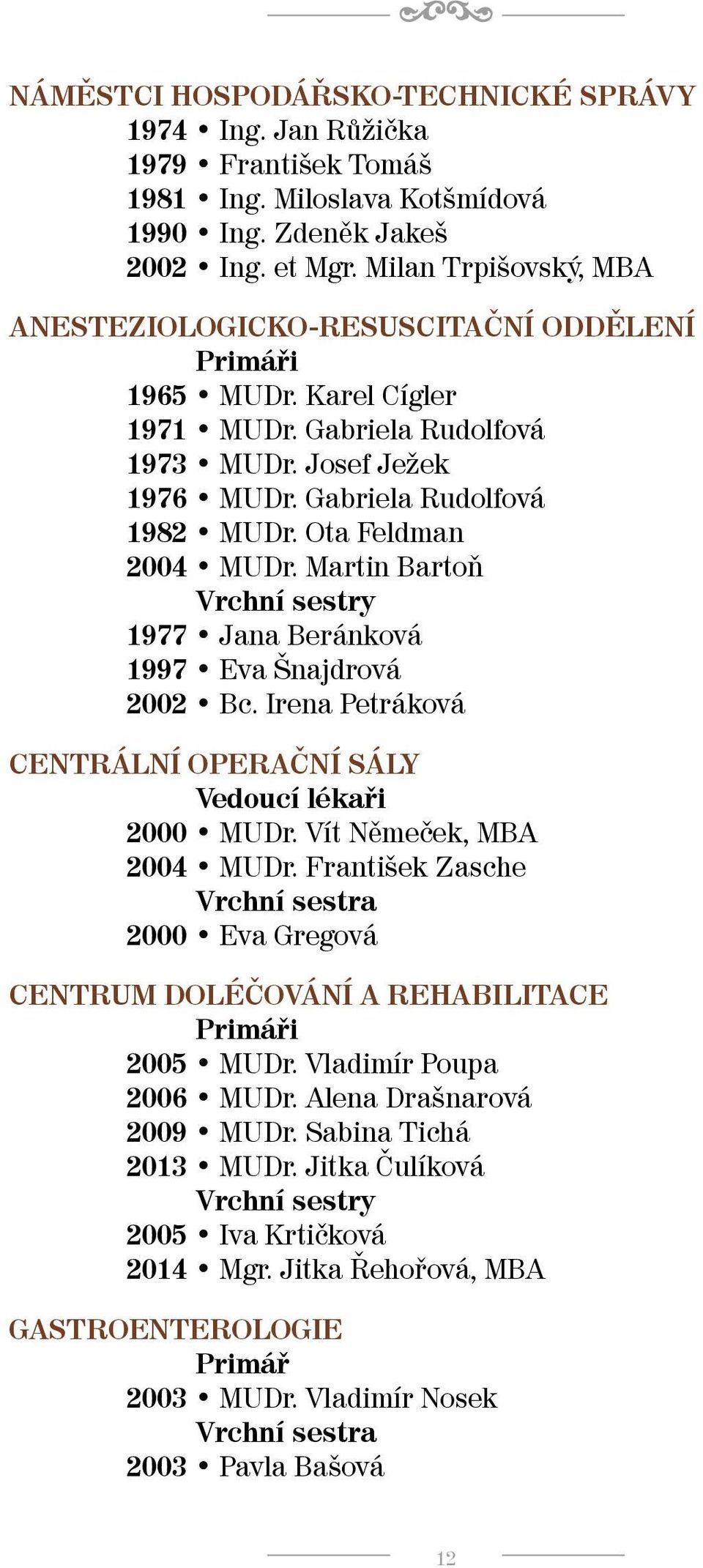 NÁMĚSTCI HOSPODÁŘSKO-TECHNICKÉ SPRÁVY
1974 • Ing. Jan Růžička
1979 • František Tomáš
1981 • Ing. Miloslava Kotšmídová
1990 • Ing. Zdeněk Jakeš
2002 • Ing. et Mgr. Milan Trpišovský, MBA

ANESTEZIOLOGICKO-RESUSCITAČNÍ ODDĚLENÍ
Primáři
1965 • MUDr. Karel Cígler
1971 • MUDr. Gabriela Rudolfová
1973 • MUDr. Josef Ježek
1976 • MUDr. Gabriela Rudolfová
1982 • MUDr. Ota Feldman
2004 • MUDr. Martin Bartoň
Vrchní sestry
1977 • Jana Beránková
1997 • Eva Šnajdrová
2002 • Bc. Irena Petráková

CENTRÁLNÍ OPERAČNÍ SÁLY
Vedoucí lékaři
2000 • MUDr. Vít Němeček, MBA
2004 • MUDr. František Zasche
Vrchní sestra
2000 • Eva Gregová

CENTRUM DOLÉČOVÁNÍ A REHABILITACE
Primáři
2005 • MUDr. Vladimír Poupa
2006 • MUDr. Alena Drašnarová
2009 • MUDr. Sabina Tichá
2013 • MUDr. Jitka Čulíková
Vrchní sestry
2005 • Iva Krtičková
2014 • Mgr. Jitka Řehořová, MBA

GASTROENTEROLOGIE
Primář
2003 • MUDr. Vladimír Nosek
Vrchní sestra
2003 • Pavla Bašová

12